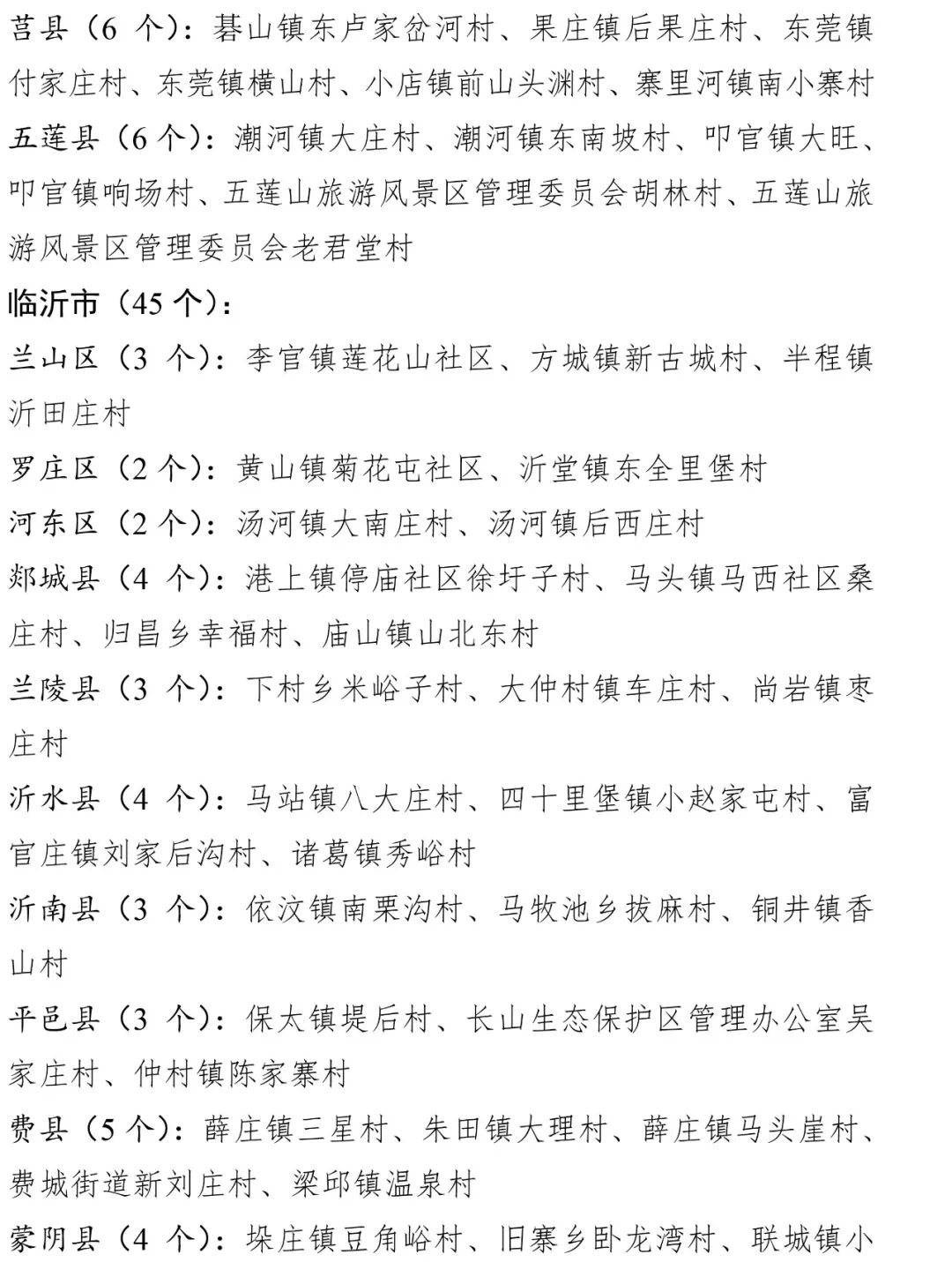 莒县（6 个）：碁山镇东卢家岔河村、果庄镇后果庄村、东莞镇付家庄村、东莞镇横山村、小店镇前山头渊村、寨里河镇南小寨村
五莲县（6 个）：潮河镇大庄村、潮河镇东南坡村、叩官镇大旺、叩官镇响场村、五莲山旅游风景区管理委员会胡林村、五莲山旅游风景区管理委员会老君堂村
临沂市（45 个）：
兰山区（3 个）：李官镇莲花山社区、方城镇新古城村、半程镇沂田庄村
罗庄区（2 个）：黄山镇菊花屯社区、沂堂镇东全里堡村
河东区（2 个）：汤河镇大南庄村、汤河镇后西庄村
郯城县（4 个）：港上镇停庙社区徐圩子村、马头镇马西社区桑庄村、归昌乡幸福村、庙山镇山北东村
兰陵县（3 个）：下村乡米峪子村、大仲村镇车庄村、尚岩镇枣庄村
沂水县（4 个）：马站镇八大庄村、四十里堡镇小赵家屯村、富官庄镇刘家后沟村、诸葛镇秀峪村
沂南县（3 个）：依汶镇南栗沟村、马牧池乡拔麻村、铜井镇香山村
平邑县（3 个）：保太镇堤后村、长山生态保护区管理办公室吴家庄村、仲村镇陈家寨村
费县（5 个）：薛庄镇三星村、朱田镇大理村、薛庄镇马头崖村、费城街道新刘庄村、梁邱镇温泉村
蒙阴县（4 个）：垛庄镇豆角峪村、旧寨乡卧龙湾村、联城镇小